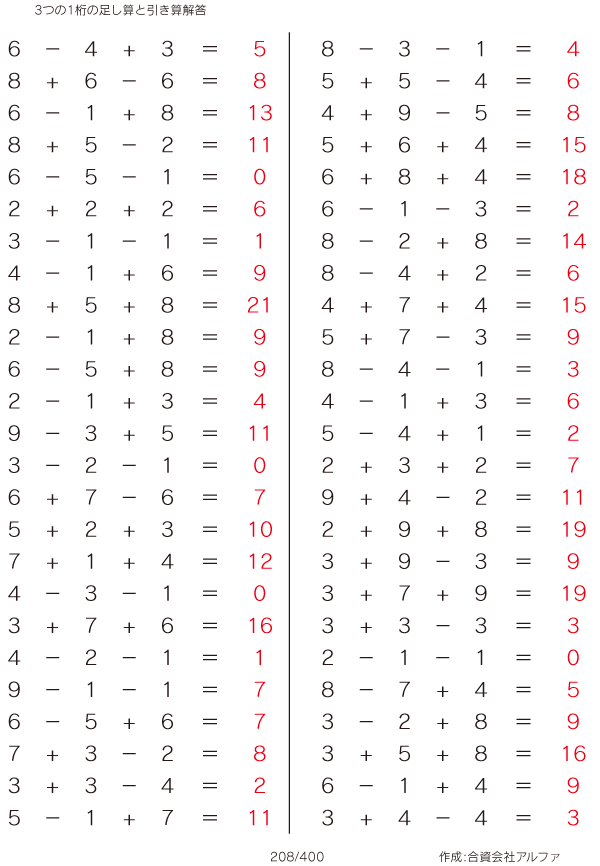 3つの1桁の足し算と引き算解答

$6 - 4 + 3 = 5$
$8 + 6 - 6 = 8$
$6 - 1 + 8 = 13$
$8 + 5 - 2 = 11$
$6 - 5 - 1 = 0$
$2 + 2 + 2 = 6$
$3 - 1 - 1 = 1$
$4 - 1 + 6 = 9$
$8 + 5 + 8 = 21$
$2 - 1 + 8 = 9$
$6 - 5 + 8 = 9$
$2 - 1 + 3 = 4$
$9 - 3 + 5 = 11$
$3 - 2 - 1 = 0$
$6 + 7 - 6 = 7$
$5 + 2 + 3 = 10$
$7 + 1 + 4 = 12$
$4 - 3 - 1 = 0$
$3 + 7 + 6 = 16$
$4 - 2 - 1 = 1$
$9 - 1 - 1 = 7$
$6 - 5 + 6 = 7$
$7 + 3 - 2 = 8$
$3 + 3 - 4 = 2$
$5 - 1 + 7 = 11$

$8 - 3 - 1 = 4$
$5 + 5 - 4 = 6$
$4 + 9 - 5 = 8$
$5 + 6 + 4 = 15$
$6 + 8 + 4 = 18$
$6 - 1 - 3 = 2$
$8 - 2 + 8 = 14$
$8 - 4 + 2 = 6$
$4 + 7 + 4 = 15$
$5 + 7 - 3 = 9$
$8 - 4 - 1 = 3$
$4 - 1 + 3 = 6$
$5 - 4 + 1 = 2$
$2 + 3 + 2 = 7$
$9 + 4 - 2 = 11$
$2 + 9 + 8 = 19$
$3 + 9 - 3 = 9$
$3 + 7 + 9 = 19$
$3 + 3 - 3 = 3$
$2 - 1 - 1 = 0$
$8 - 7 + 4 = 5$
$3 - 2 + 8 = 9$
$3 + 5 + 8 = 16$
$6 - 1 + 4 = 9$
$3 + 4 - 4 = 3$

208/400

作成:合資会社アルファ